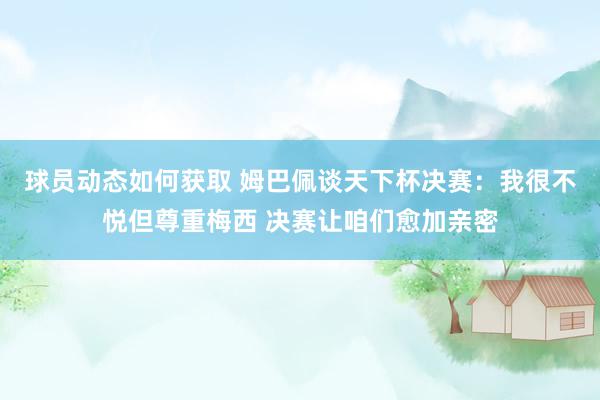 球员动态如何获取 姆巴佩谈天下杯决赛：我很不悦但尊重梅西 决赛让咱们愈加亲密